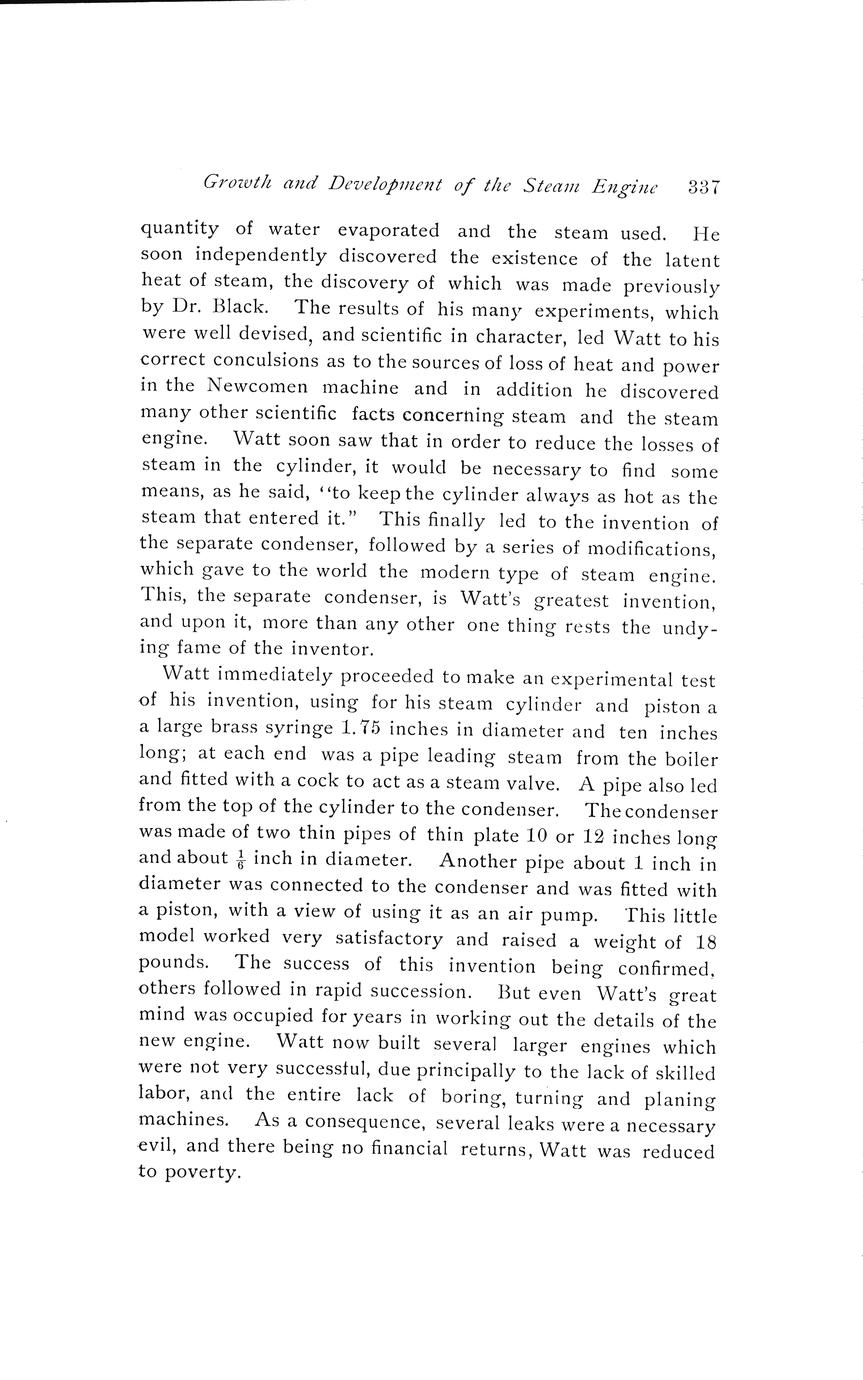 Growth and Development of the Steam Engine 337

quantity of water evaporated and the steam used. He soon independently discovered the existence of the latent heat of steam, the discovery of which was made previously by Dr. Black. The results of his many experiments, which were well devised, and scientific in character, led Watt to his correct conculsions as to the sources of loss of heat and power in the Newcomen machine and in addition he discovered many other scientific facts concerning steam and the steam engine. Watt soon saw that in order to reduce the losses of steam in the cylinder, it would be necessary to find some means, as he said, "to keep the cylinder always as hot as the steam that entered it." This finally led to the invention of the separate condenser, followed by a series of modifications, which gave to the world the modern type of steam engine. This, the separate condenser, is Watt's greatest invention, and upon it, more than any other one thing rests the undying fame of the inventor.

Watt immediately proceeded to make an experimental test of his invention, using for his steam cylinder and piston a a large brass syringe 1.75 inches in diameter and ten inches long; at each end was a pipe leading steam from the boiler and fitted with a cock to act as a steam valve. A pipe also led from the top of the cylinder to the condenser. The condenser was made of two thin pipes of thin plate 10 or 12 inches long and about $\frac{1}{6}$ inch in diameter. Another pipe about 1 inch in diameter was connected to the condenser and was fitted with a piston, with a view of using it as an air pump. This little model worked very satisfactory and raised a weight of 18 pounds. The success of this invention being confirmed, others followed in rapid succession. But even Watt's great mind was occupied for years in working out the details of the new engine. Watt now built several larger engines which were not very successful, due principally to the lack of skilled labor, and the entire lack of boring, turning and planing machines. As a consequence, several leaks were a necessary evil, and there being no financial returns, Watt was reduced to poverty.